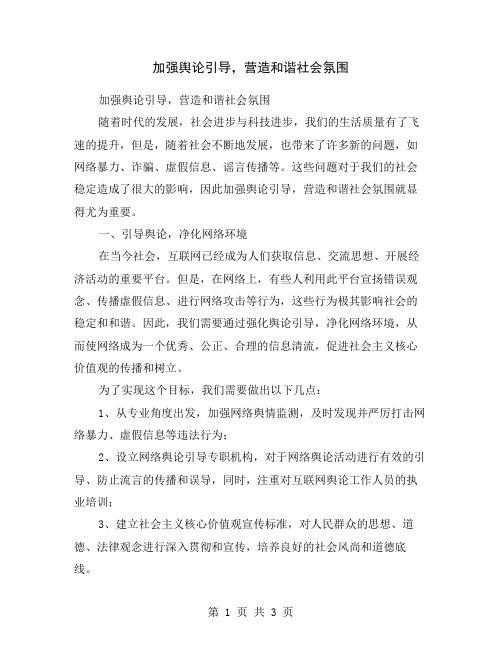 加强舆论引导，营造和谐社会氛围

加强舆论引导，营造和谐社会氛围

随着时代的发展，社会进步与科技进步，我们的生活质量有了飞速的提升，但是，随着社会不断地发展，也带来了许多新的问题，如网络暴力、诈骗、虚假信息、谣言传播等。这些问题对于我们的社会稳定造成了很大的影响，因此加强舆论引导，营造和谐社会氛围就显得尤为重要。

一、引导舆论，净化网络环境

在当今社会，互联网已经成为人们获取信息、交流思想、开展经济活动的重要平台。但是，在网络上，有些人利用此平台宣扬错误观念、传播虚假信息、进行网络攻击等行为，这些行为极其影响社会的稳定和和谐。因此，我们需要通过强化舆论引导，净化网络环境，从而使网络成为一个优秀、公正、合理的信息清流，促进社会主义核心价值观的传播和树立。

为了实现这个目标，我们需要做出以下几点：

1、从专业角度出发，加强网络舆情监测，及时发现并严厉打击网络暴力、虚假信息等违法行为；

2、设立网络舆论引导专职机构，对于网络舆论活动进行有效的引导、防止流言的传播和误导，同时，注重对互联网舆论工作人员的执业培训；

3、建立社会主义核心价值观宣传标准，对人民群众的思想、道德、法律观念进行深入贯彻和宣传，培养良好的社会风尚和道德底线。

第 1 页 共 3 页